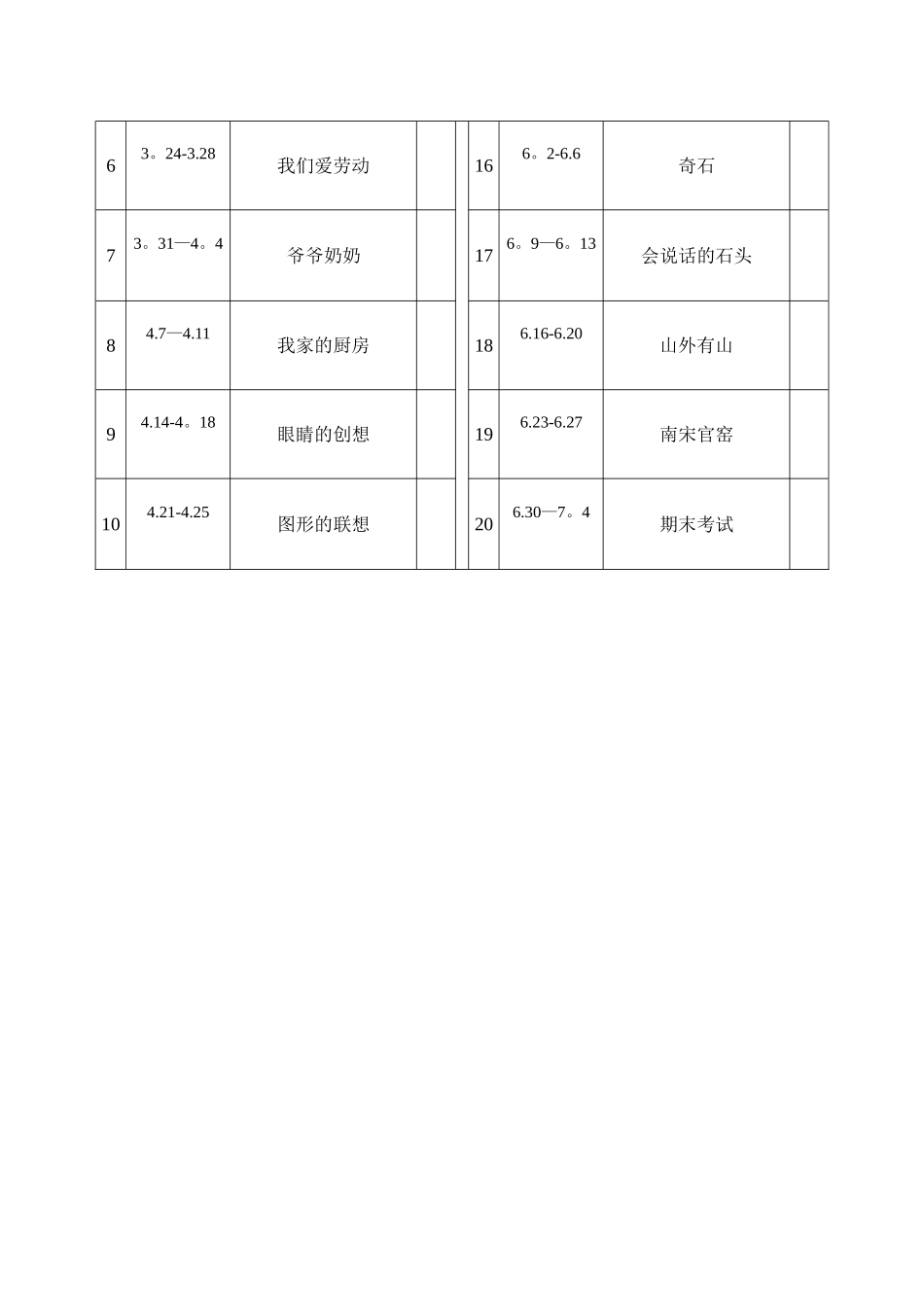 | 6 | 3。24-3.28 | 我们爱劳动 | | | 16 | 6。2-6.6 | 奇石 | |
|---|---|---|---|---|---|---|---|---|
| 7 | 3。31—4。4 | 爷爷奶奶 | | | 17 | 6。9—6。13 | 会说话的石头 | |
| 8 | 4.7—4.11 | 我家的厨房 | | | 18 | 6.16-6.20 | 山外有山 | |
| 9 | 4.14-4。18 | 眼睛的创想 | | | 19 | 6.23-6.27 | 南宋官窑 | |
| 10 | 4.21-4.25 | 图形的联想 | | | 20 | 6.30—7。4 | 期末考试 | |